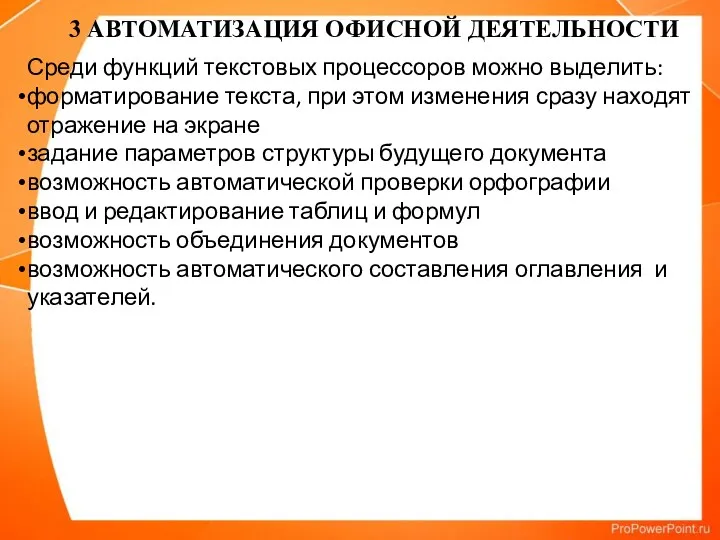 3 АВТОМАТИЗАЦИЯ ОФИСНОЙ ДЕЯТЕЛЬНОСТИ

Среди функций текстовых процессоров можно выделить:
•форматирование текста, при этом изменения сразу находят отражение на экране
•задание параметров структуры будущего документа
•возможность автоматической проверки орфографии
•ввод и редактирование таблиц и формул
•возможность объединения документов
•возможность автоматического составления оглавления и указателей.

ProPowerPoint.ru